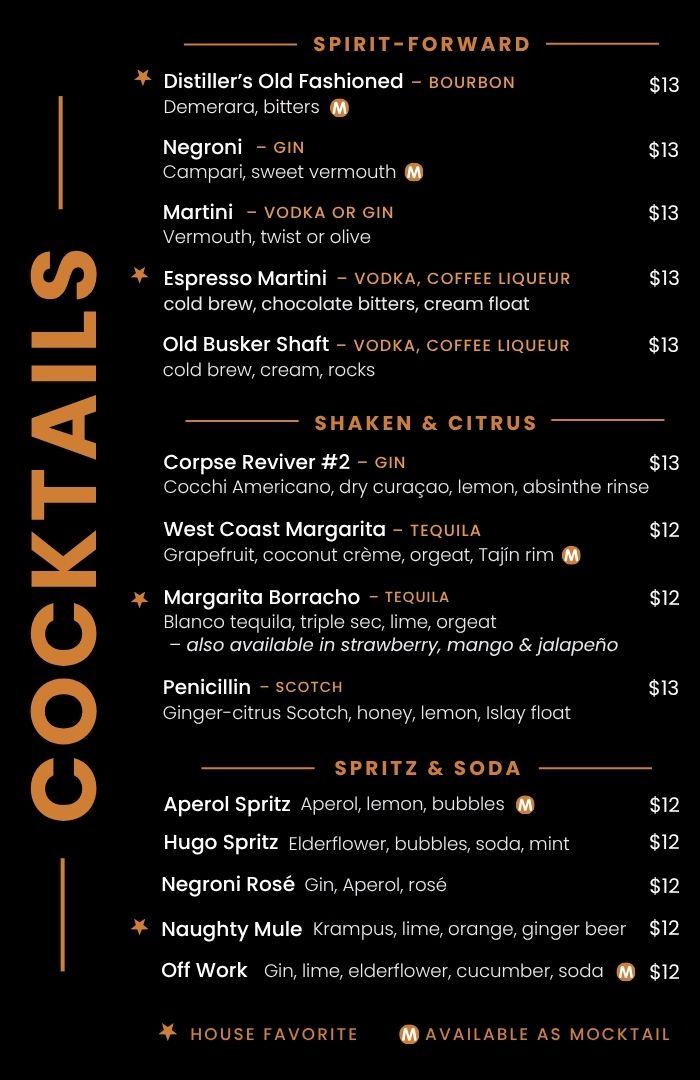 COCKTAILS

SPIRIT-FORWARD

★ Distiller's Old Fashioned – BOURBON $13
Demerara, bitters M

Negroni – GIN $13
Campari, sweet vermouth M

Martini – VODKA OR GIN $13
Vermouth, twist or olive

★ Espresso Martini – VODKA, COFFEE LIQUEUR $13
cold brew, chocolate bitters, cream float

Old Busker Shaft – VODKA, COFFEE LIQUEUR $13
cold brew, cream, rocks

SHAKEN & CITRUS

Corpse Reviver #2 – GIN $13
Cocchi Americano, dry curaçao, lemon, absinthe rinse

West Coast Margarita – TEQUILA $12
Grapefruit, coconut crème, orgeat, Tajín rim M

★ Margarita Borracho – TEQUILA $12
Blanco tequila, triple sec, lime, orgeat
– also available in strawberry, mango & jalapeño

Penicillin – SCOTCH $13
Ginger-citrus Scotch, honey, lemon, Islay float

SPRITZ & SODA

Aperol Spritz Aperol, lemon, bubbles M $12

Hugo Spritz Elderflower, bubbles, soda, mint $12

Negroni Rosé Gin, Aperol, rosé $12

★ Naughty Mule Krampus, lime, orange, ginger beer $12

Off Work Gin, lime, elderflower, cucumber, soda M $12

★ HOUSE FAVORITE M AVAILABLE AS MOCKTAIL